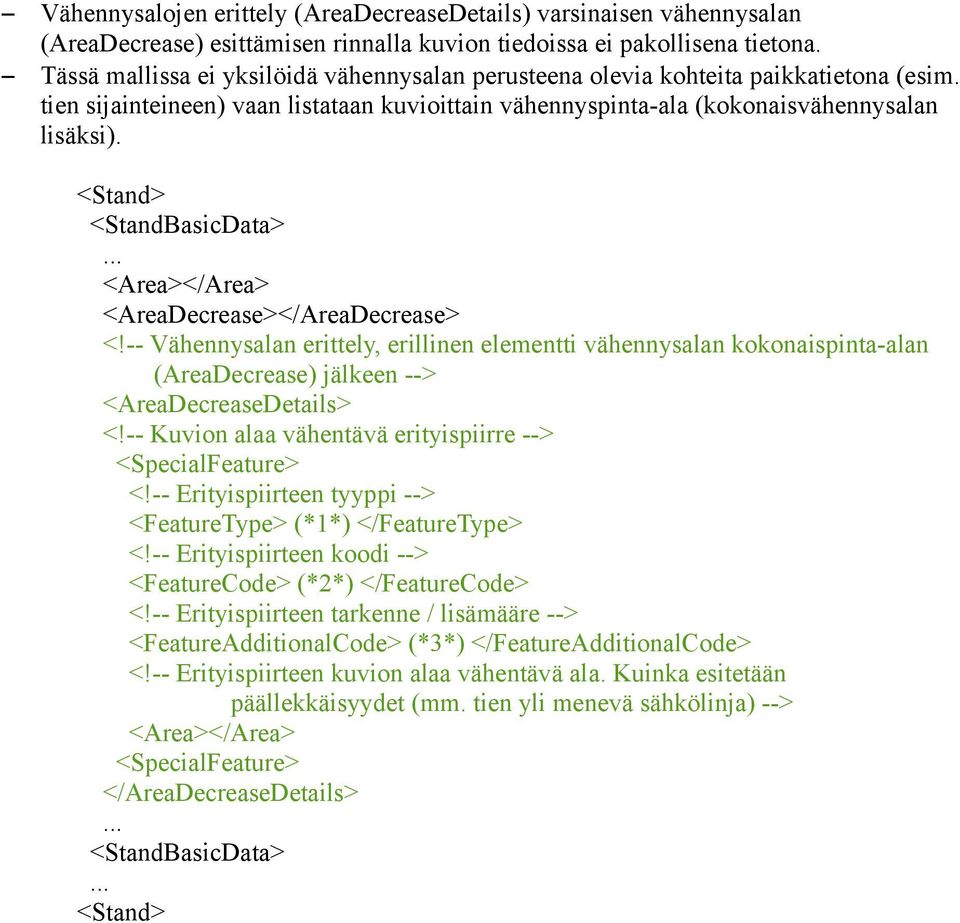 – Vähennysalojen erittely (AreaDecreaseDetails) varsinaisen vähennysalan (AreaDecrease) esittämisen rinnalla kuvion tiedoissa ei pakollisena tietona.
– Tässä mallissa ei yksilöidä vähennysalan perusteena olevia kohteita paikkatietona (esim. tien sijainteineen) vaan listataan kuvioittain vähennyspinta-ala (kokonaisvähennysalan lisäksi).

<Stand>
<StandBasicData>
...
<Area></Area>
<AreaDecrease></AreaDecrease>
<!-- Vähennysalan erittely, erillinen elementti vähennysalan kokonaispinta-alan (AreaDecrease) jälkeen -->
<AreaDecreaseDetails>
<!-- Kuvion alaa vähentävä erityispiirre -->
<SpecialFeature>
<!-- Erityispiirteen tyyppi -->
<FeatureType> (*1*) </FeatureType>
<!-- Erityispiirteen koodi -->
<FeatureCode> (*2*) </FeatureCode>
<!-- Erityispiirteen tarkenne / lisämääre -->
<FeatureAdditionalCode> (*3*) </FeatureAdditionalCode>
<!-- Erityispiirteen kuvion alaa vähentävä ala. Kuinka esitetään päällekkäisyydet (mm. tien yli menevä sähkölinja) -->
<Area></Area>
<SpecialFeature>
</AreaDecreaseDetails>
...
<StandBasicData>
...
<Stand>